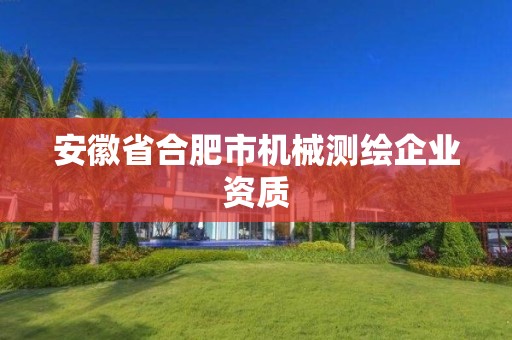 安徽省合肥市机械测绘企业资质